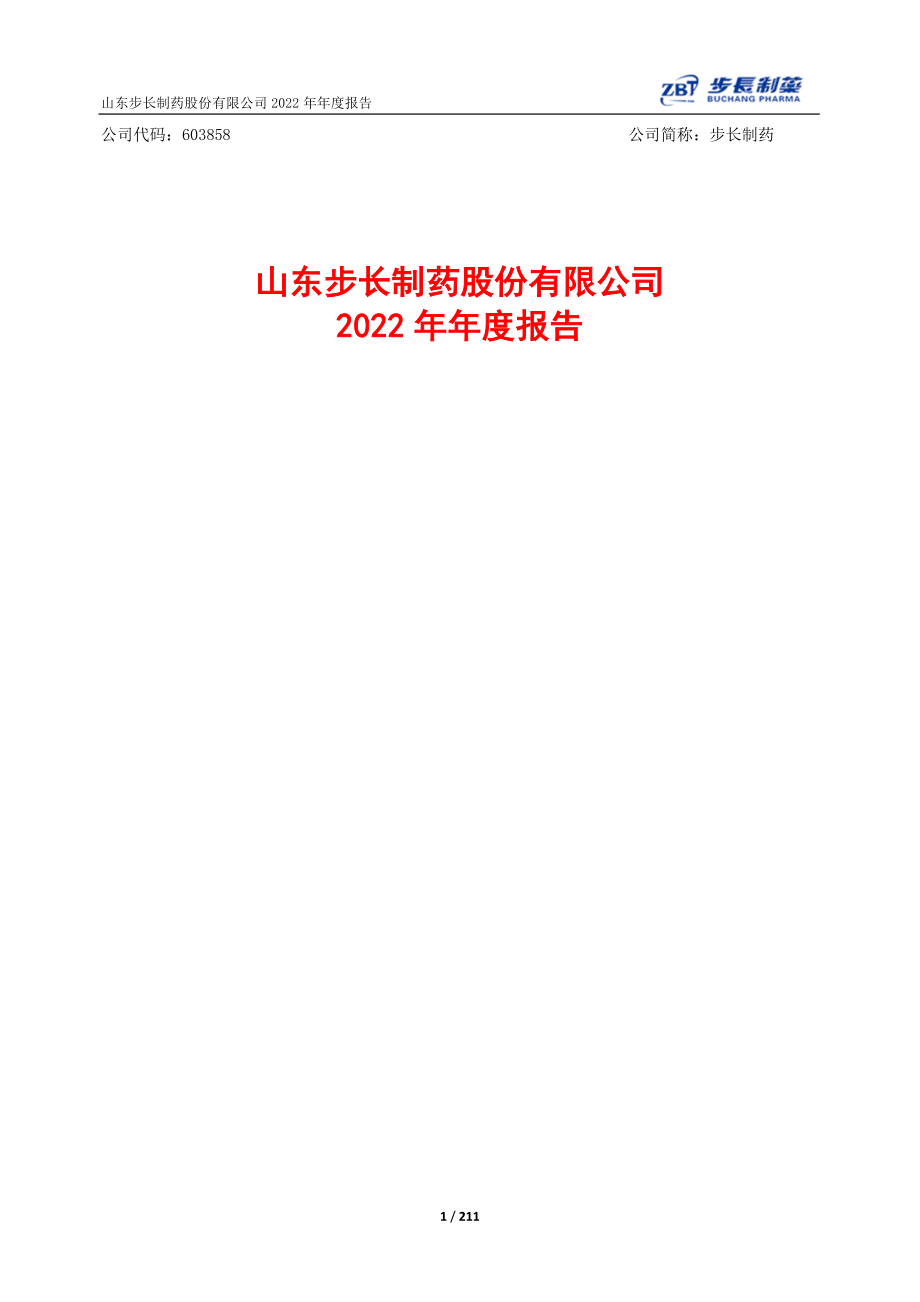 山东步长制药股份有限公司 2022 年年度报告

ZBT 步長制藥 BUCHANG PHARMA

公司代码：603858

公司简称：步长制药

山东步长制药股份有限公司
2022 年年度报告

1 / 211